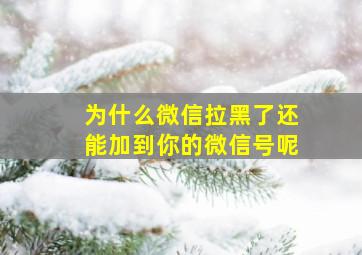 为什么微信拉黑了还能加到你的微信号呢